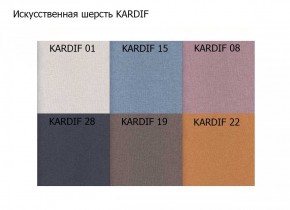 Искусственная шерсть KARDIF

KARDIF 01
KARDIF 15
KARDIF 08
KARDIF 28
KARDIF 19
KARDIF 22